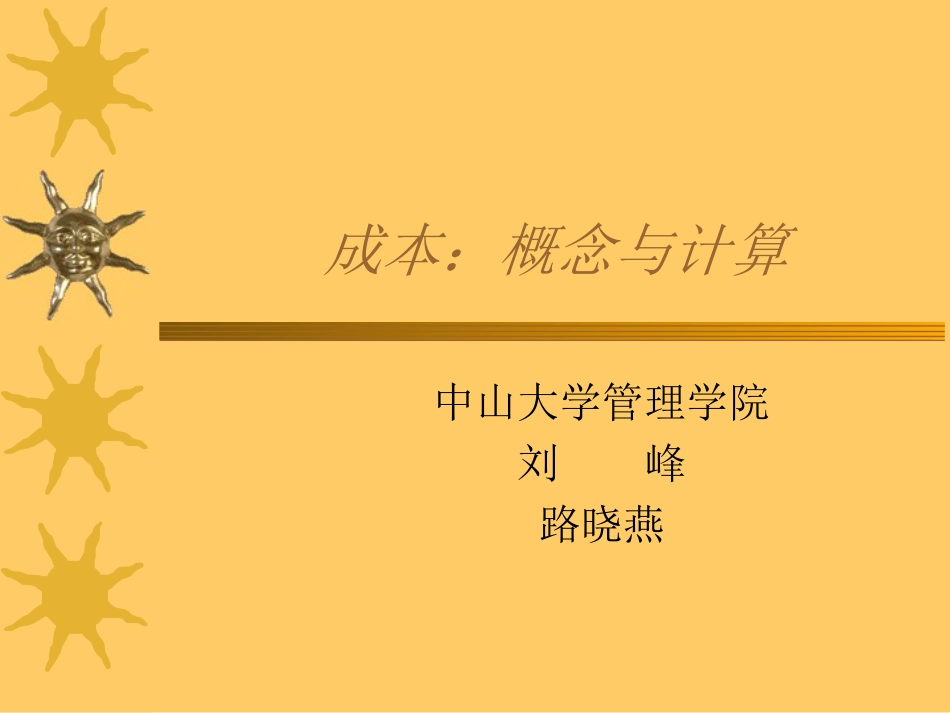 成本：概念与计算

中山大学管理学院
刘　　峰
路晓燕